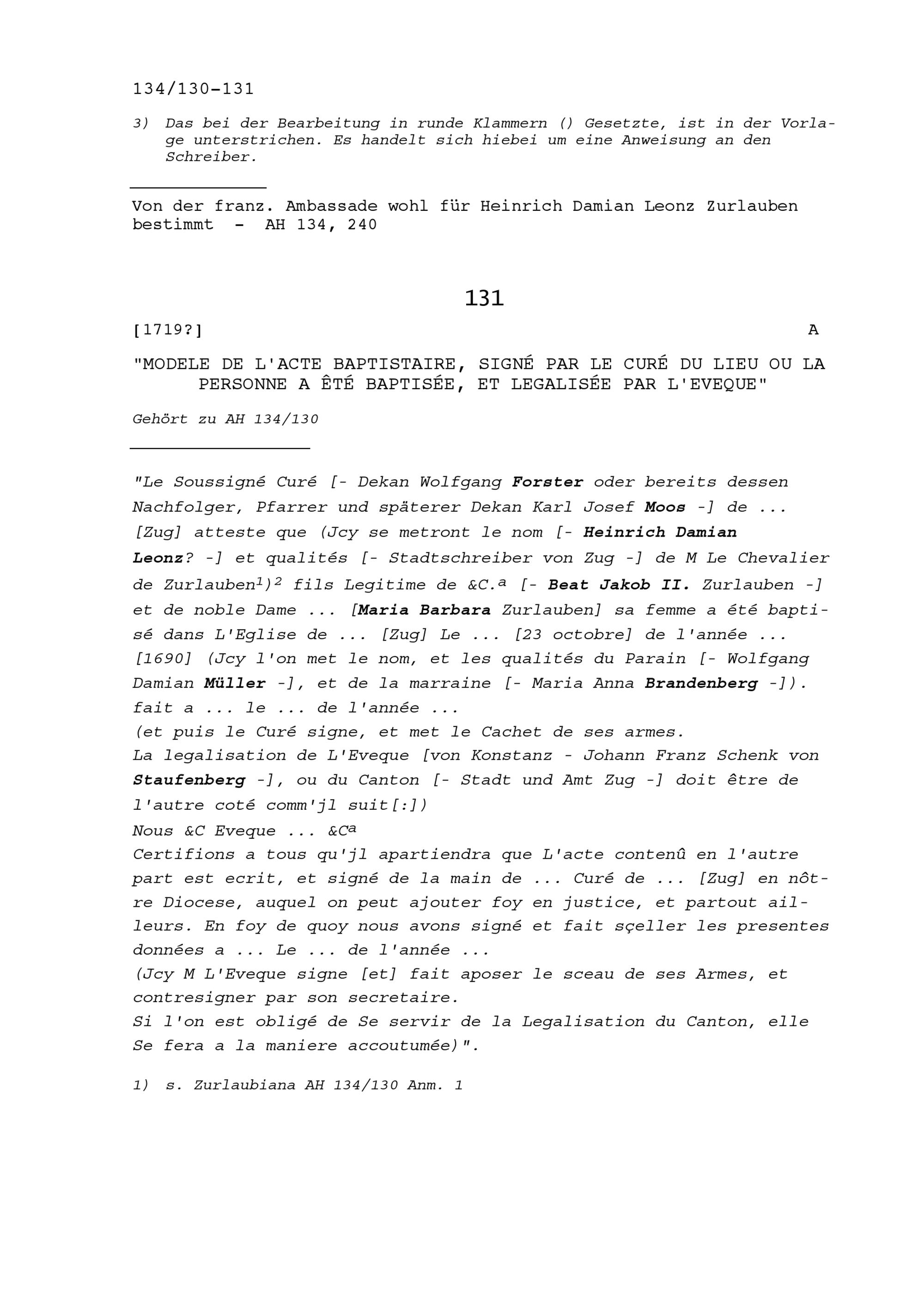 134/130-131

3) Das bei der Bearbeitung in runde Klammern () Gesetzte, ist in der Vorlage unterstrichen. Es handelt sich hiebei um eine Anweisung an den Schreiber.

Von der franz. Ambassade wohl für Heinrich Damian Leonz Zurlauben bestimmt - AH 134, 240

131

[1719?] A

"MODELE DE L'ACTE BAPTISTAIRE, SIGNÉ PAR LE CURÉ DU LIEU OU LA PERSONNE A ÊTÉ BAPTISÉE, ET LEGALISÉE PAR L'EVEQUE"

Gehört zu AH 134/130

"Le Soussigné Curé [- Dekan Wolfgang Forster oder bereits dessen Nachfolger, Pfarrer und späterer Dekan Karl Josef Moos -] de ... [Zug] atteste que (Jcy se metront le nom [- Heinrich Damian Leonz? -] et qualités [- Stadtschreiber von Zug -] de M Le Chevalier de Zurlauben$^{1)2}$ fils Legitime de &C.$^a$ [- Beat Jakob II. Zurlauben -] et de noble Dame ... [Maria Barbara Zurlauben] sa femme a été baptisé dans L'Eglise de ... [Zug] Le ... [23 octobre] de l'année ... [1690] (Jcy l'on met le nom, et les qualités du Parain [- Wolfgang Damian Müller -], et de la marraine [- Maria Anna Brandenberg -]). fait a ... le ... de l'année ...
(et puis le Curé signe, et met le Cachet de ses armes.
La legalisation de L'Eveque [von Konstanz - Johann Franz Schenk von Staufenberg -], ou du Canton [- Stadt und Amt Zug -] doit être de l'autre coté comm'jl suit[:])
Nous &C Eveque ... &C$^a$
Certifions a tous qu'jl apartiendra que L'acte contenû en l'autre part est ecrit, et signé de la main de ... Curé de ... [Zug] en nôtre Diocese, auquel on peut ajouter foy en justice, et partout ailleurs. En foy de quoy nous avons signé et fait sçeller les presentes données a ... Le ... de l'année ...
(Jcy M L'Eveque signe [et] fait aposer le sceau de ses Armes, et contresigner par son secretaire.
Si l'on est obligé de Se servir de la Legalisation du Canton, elle Se fera a la maniere accoutumée)".

1) s. Zurlaubiana AH 134/130 Anm. 1